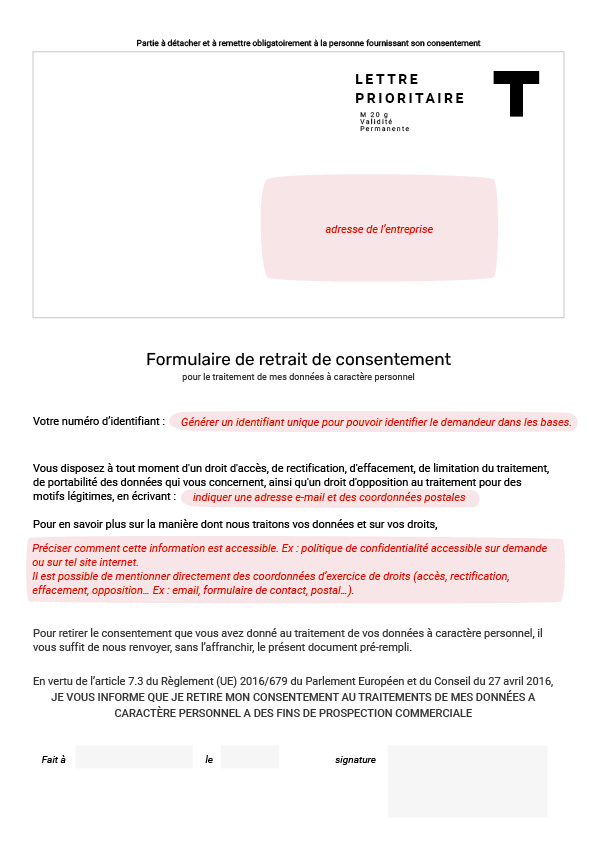 Partie à détacher et à remettre obligatoirement à la personne fournissant son consentement

LETTRE PRIORITAIRE

M 20 g
Validité
Permanente

T

adresse de l'entreprise

Formulaire de retrait de consentement
pour le traitement de mes données à caractère personnel

Votre numéro d'identifiant : Générer un identifiant unique pour pouvoir identifier le demandeur dans les bases.

Vous disposez à tout moment d'un droit d'accès, de rectification, d'effacement, de limitation du traitement, de portabilité des données qui vous concernent, ainsi qu'un droit d'opposition au traitement pour des motifs légitimes, en écrivant : indiquer une adresse e-mail et des coordonnées postales

Pour en savoir plus sur la manière dont nous traitons vos données et sur vos droits,

Préciser comment cette information est accessible. Ex : politique de confidentialité accessible sur demande ou sur tel site internet.
Il est possible de mentionner directement des coordonnées d'exercice de droits (accès, rectification, effacement, opposition… Ex : email, formulaire de contact, postal…).

Pour retirer le consentement que vous avez donné au traitement de vos données à caractère personnel, il vous suffit de nous renvoyer, sans l'affranchir, le présent document pré-rempli.

En vertu de l'article 7.3 du Règlement (UE) 2016/679 du Parlement Européen et du Conseil du 27 avril 2016,
JE VOUS INFORME QUE JE RETIRE MON CONSENTEMENT AU TRAITEMENTS DE MES DONNÉES A CARACTÈRE PERSONNEL A DES FINS DE PROSPECTION COMMERCIALE

Fait à le signature